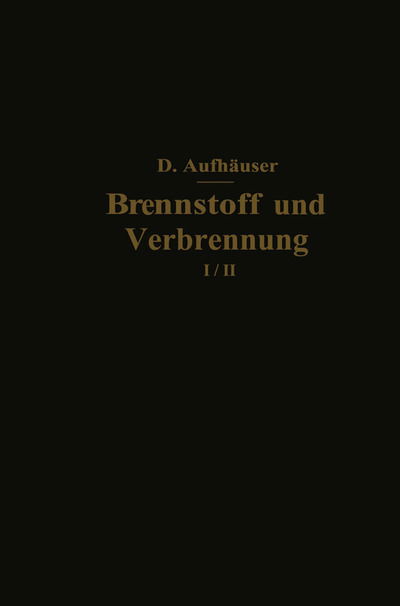 D. Aufhäuser

Brennstoff und Verbrennung

I / II